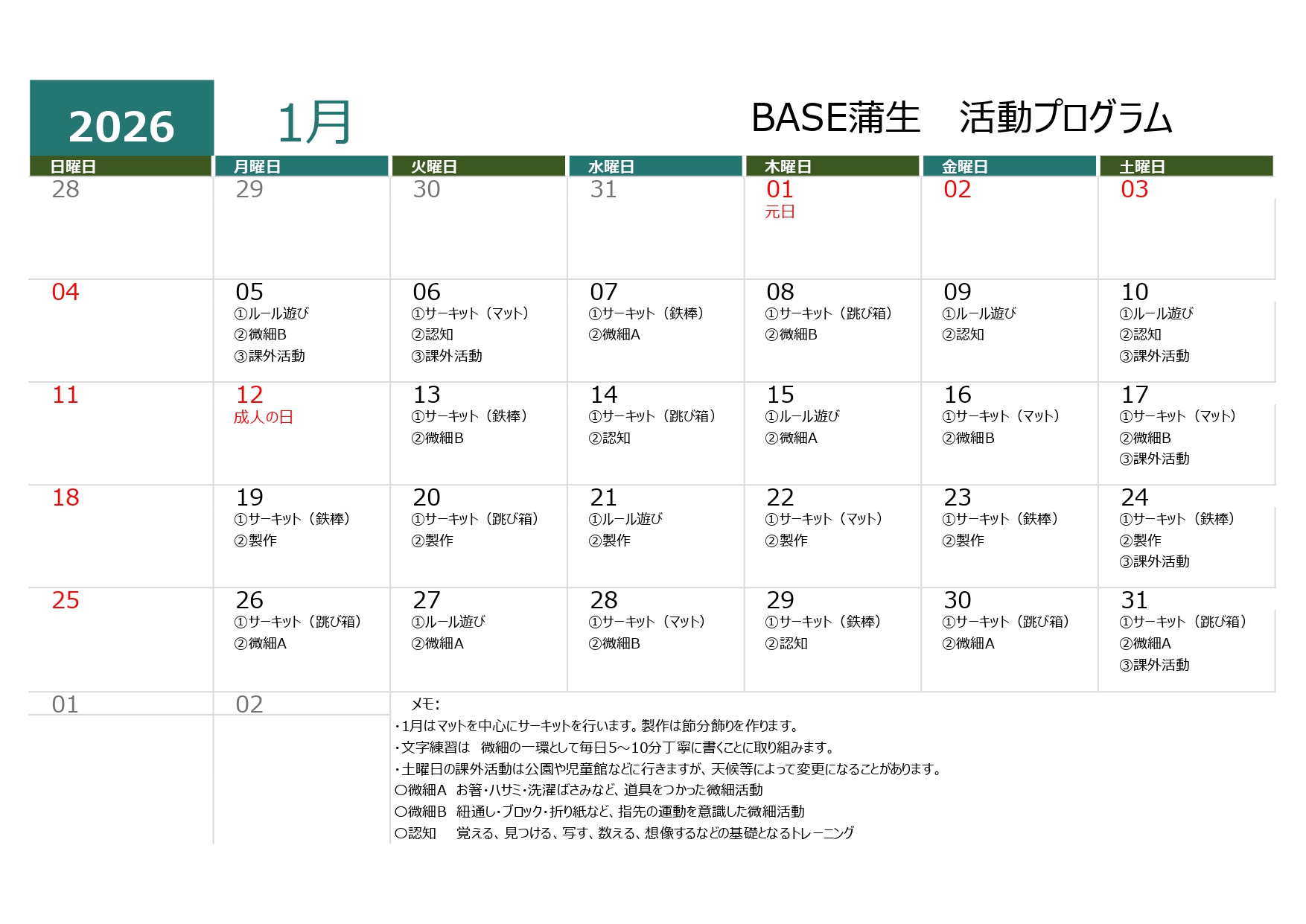 2026 1月 BASE蒲生　活動プログラム

| 日曜日 | 月曜日 | 火曜日 | 水曜日 | 木曜日 | 金曜日 | 土曜日 |
|---|---|---|---|---|---|---|
| 28 | 29 | 30 | 31 | 01 元日 | 02 | 03 |
| 04 | 05 ①ルール遊び ②微細B ③課外活動 | 06 ①サーキット（マット） ②認知 ③課外活動 | 07 ①サーキット（鉄棒） ②微細A | 08 ①サーキット（跳び箱） ②微細B | 09 ①ルール遊び ②認知 | 10 ①ルール遊び ②認知 ③課外活動 |
| 11 | 12 成人の日 | 13 ①サーキット（鉄棒） ②微細B | 14 ①サーキット（跳び箱） ②認知 | 15 ①ルール遊び ②微細A | 16 ①サーキット（マット） ②微細B | 17 ①サーキット（マット） ②微細B ③課外活動 |
| 18 | 19 ①サーキット（鉄棒） ②製作 | 20 ①サーキット（跳び箱） ②製作 | 21 ①ルール遊び ②製作 | 22 ①サーキット（マット） ②製作 | 23 ①サーキット（鉄棒） ②製作 | 24 ①サーキット（鉄棒） ②製作 ③課外活動 |
| 25 | 26 ①サーキット（跳び箱） ②微細A | 27 ①ルール遊び ②微細A | 28 ①サーキット（マット） ②微細B | 29 ①サーキット（鉄棒） ②認知 | 30 ①サーキット（跳び箱） ②微細A | 31 ①サーキット（跳び箱） ②微細A ③課外活動 |
| 01 | 02 | | | | | |

メモ:
・1月はマットを中心にサーキットを行います。製作は節分飾りを作ります。
・文字練習は　微細の一環として毎日5～10分丁寧に書くことに取り組みます。
・土曜日の課外活動は公園や児童館などに行きますが、天候等によって変更になることがあります。
〇微細A　お箸・ハサミ・洗濯ばさみなど、道具をつかった微細活動
〇微細B　紐通し・ブロック・折り紙など、指先の運動を意識した微細活動
〇認知　　覚える、見つける、写す、数える、想像するなどの基礎となるトレーニング